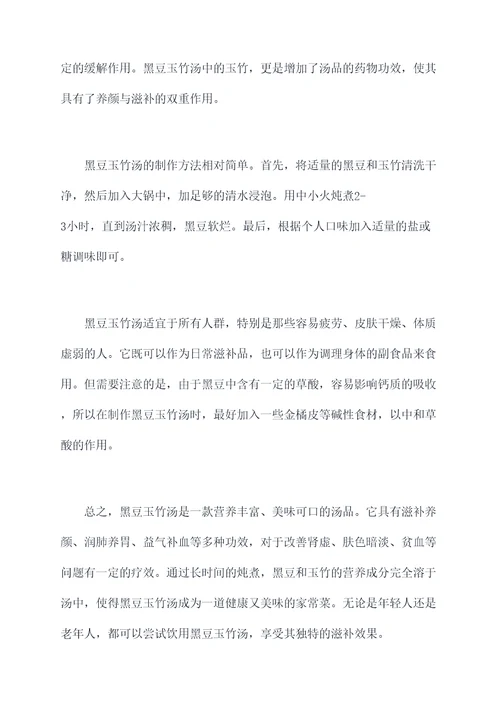 定的缓解作用。黑豆玉竹汤中的玉竹，更是增加了汤品的药物功效，使其具有了养颜与滋补的双重作用。

黑豆玉竹汤的制作方法相对简单。首先，将适量的黑豆和玉竹清洗干净，然后加入大锅中，加足够的清水浸泡。用中小火炖煮2-3小时，直到汤汁浓稠，黑豆软烂。最后，根据个人口味加入适量的盐或糖调味即可。

黑豆玉竹汤适宜于所有人群，特别是那些容易疲劳、皮肤干燥、体质虚弱的人。它既可以作为日常滋补品，也可以作为调理身体的副食品来食用。但需要注意的是，由于黑豆中含有一定的草酸，容易影响钙质的吸收，所以在制作黑豆玉竹汤时，最好加入一些金橘皮等碱性食材，以中和草酸的作用。

总之，黑豆玉竹汤是一款营养丰富、美味可口的汤品。它具有滋补养颜、润肺养胃、益气补血等多种功效，对于改善肾虚、肤色暗淡、贫血等问题有一定的疗效。通过长时间的炖煮，黑豆和玉竹的营养成分完全溶于汤中，使得黑豆玉竹汤成为一道健康又美味的家常菜。无论是年轻人还是老年人，都可以尝试饮用黑豆玉竹汤，享受其独特的滋补效果。